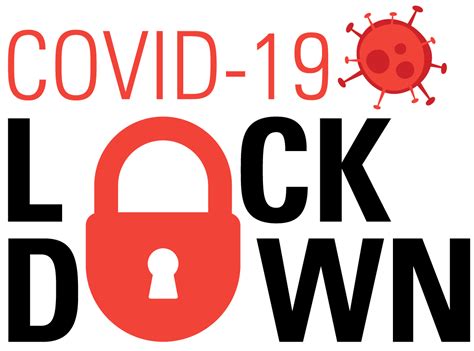 COVID-19

LOCK
DOWN